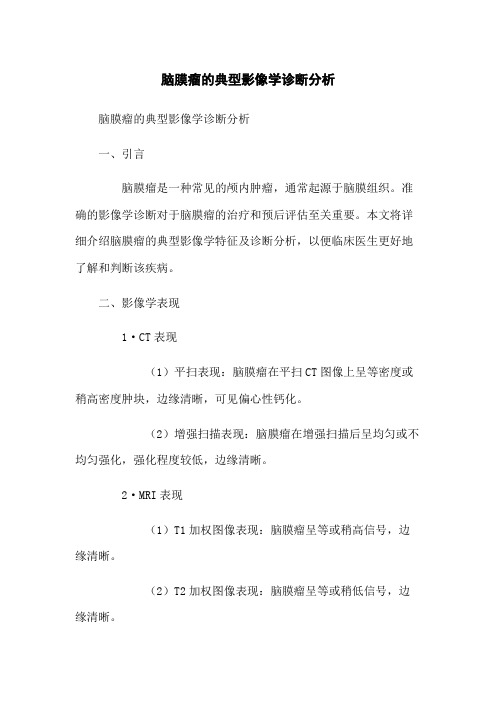 脑膜瘤的典型影像学诊断分析

脑膜瘤的典型影像学诊断分析

一、引言

脑膜瘤是一种常见的颅内肿瘤，通常起源于脑膜组织。准确的影像学诊断对于脑膜瘤的治疗和预后评估至关重要。本文将详细介绍脑膜瘤的典型影像学特征及诊断分析，以便临床医生更好地了解和判断该疾病。

二、影像学表现

1·CT 表现

（1）平扫表现：脑膜瘤在平扫 CT 图像上呈等密度或稍高密度肿块，边缘清晰，可见偏心性钙化。

（2）增强扫描表现：脑膜瘤在增强扫描后呈均匀或不均匀强化，强化程度较低，边缘清晰。

2·MRI 表现

（1）T1 加权图像表现：脑膜瘤呈等或稍高信号，边缘清晰。

（2）T2 加权图像表现：脑膜瘤呈等或稍低信号，边缘清晰。